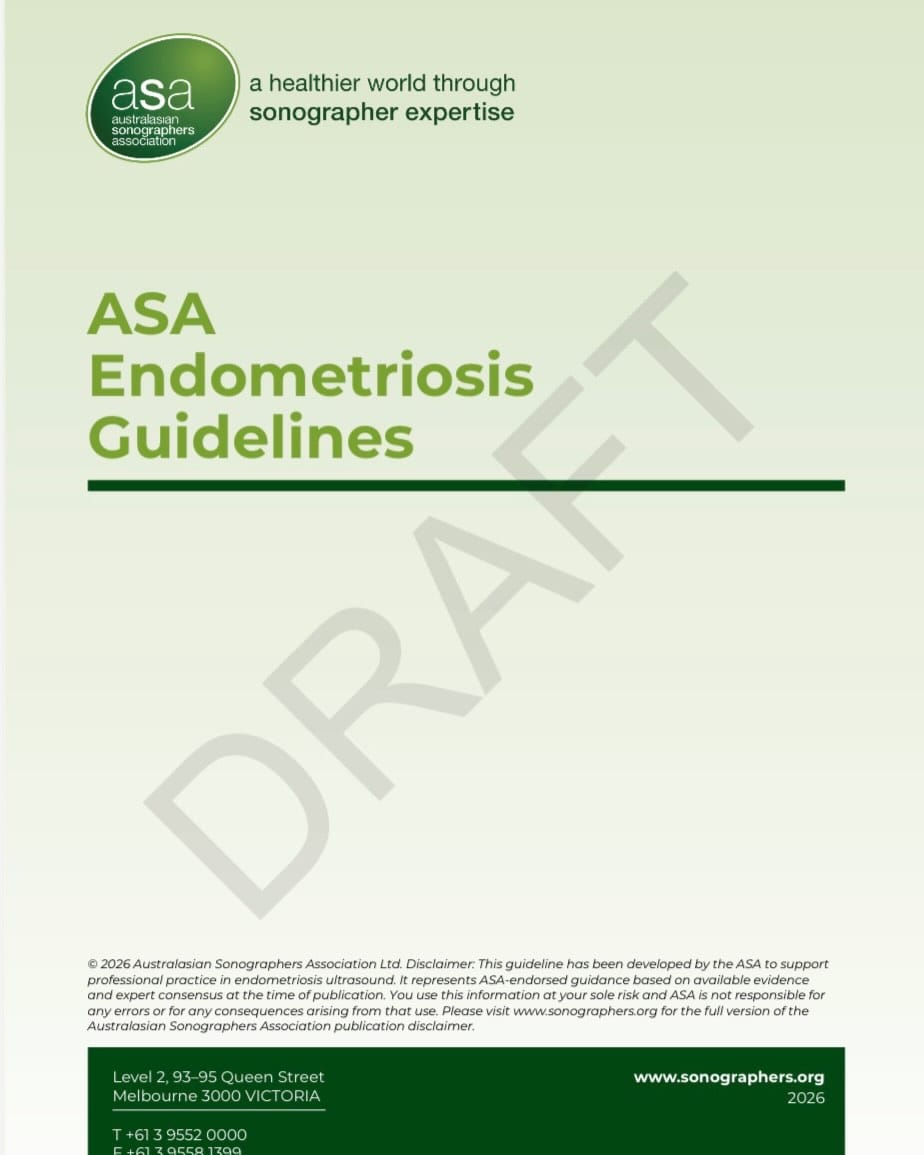 asa
australasian sonographers association

a healthier world through
sonographer expertise

ASA
Endometriosis
Guidelines

DRAFT

© 2026 Australasian Sonographers Association Ltd. Disclaimer: This guideline has been developed by the ASA to support professional practice in endometriosis ultrasound. It represents ASA-endorsed guidance based on available evidence and expert consensus at the time of publication. You use this information at your sole risk and ASA is not responsible for any errors or for any consequences arising from that use. Please visit www.sonographers.org for the full version of the Australasian Sonographers Association publication disclaimer.

Level 2, 93–95 Queen Street
Melbourne 3000 VICTORIA

T +61 3 9552 0000
F +61 3 9558 1399

www.sonographers.org
2026